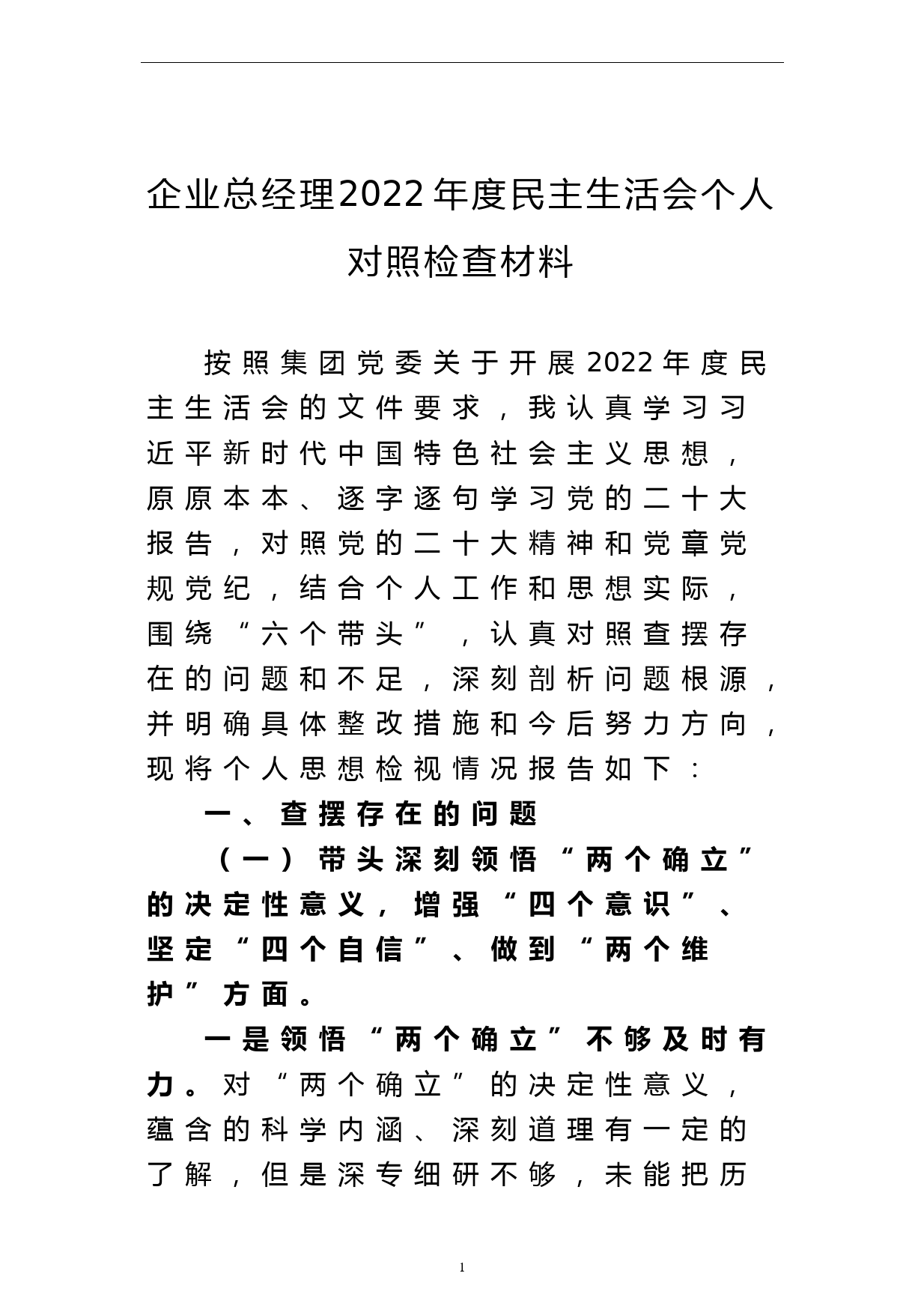 企业总经理2022年度民主生活会个人对照检查材料

按照集团党委关于开展2022年度民主生活会的文件要求，我认真学习习近平新时代中国特色社会主义思想，原原本本、逐字逐句学习党的二十大报告，对照党的二十大精神和党章党规党纪，结合个人工作和思想实际，围绕“六个带头”，认真对照查摆存在的问题和不足，深刻剖析问题根源，并明确具体整改措施和今后努力方向，现将个人思想检视情况报告如下：

一、查摆存在的问题

（一）带头深刻领悟“两个确立”的决定性意义，增强“四个意识”、坚定“四个自信”、做到“两个维护”方面。

一是领悟“两个确立”不够及时有力。对“两个确立”的决定性意义，蕴含的科学内涵、深刻道理有一定的了解，但是深专细研不够，未能把历

1